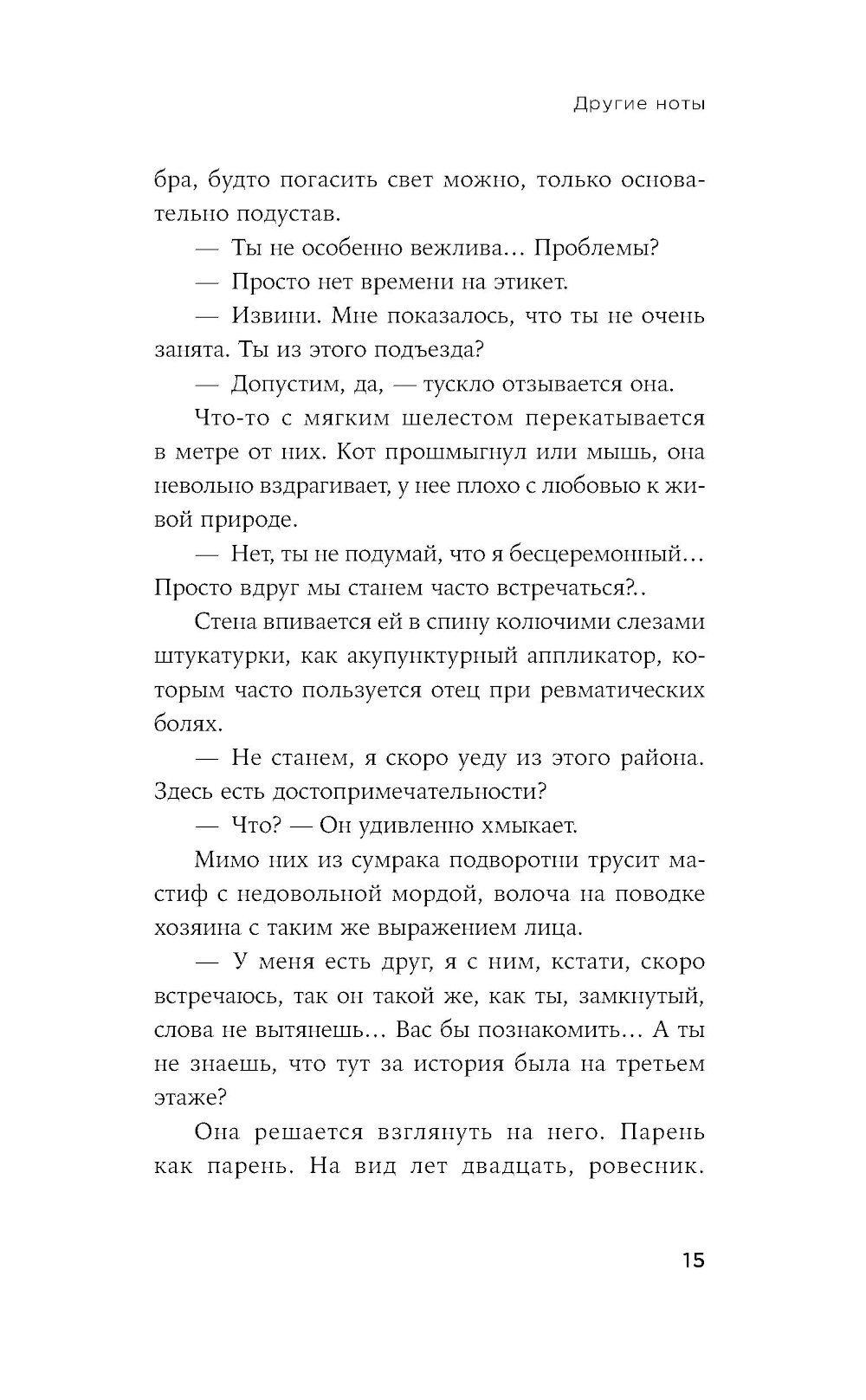 Другие ноты

бра, будто погасить свет можно, только основательно подустав.

— Ты не особенно вежлива… Проблемы?

— Просто нет времени на этикет.

— Извини. Мне показалось, что ты не очень занята. Ты из этого подъезда?

— Допустим, да, — тускло отзывается она.

Что-то с мягким шелестом перекатывается в метре от них. Кот прошмыгнул или мышь, она невольно вздрагивает, у нее плохо с любовью к живой природе.

— Нет, ты не подумай, что я бесцеремонный… Просто вдруг мы станем часто встречаться?..

Стена впивается ей в спину колючими слезами штукатурки, как акупунктурный аппликатор, которым часто пользуется отец при ревматических болях.

— Не станем, я скоро уеду из этого района. Здесь есть достопримечательности?

— Что? — Он удивленно хмыкает.

Мимо них из сумрака подворотни трусит мастиф с недовольной мордой, волоча на поводке хозяина с таким же выражением лица.

— У меня есть друг, я с ним, кстати, скоро встречаюсь, так он такой же, как ты, замкнутый, слова не вытянешь… Вас бы познакомить… А ты не знаешь, что тут за история была на третьем этаже?

Она решается взглянуть на него. Парень как парень. На вид лет двадцать, ровесник.

15